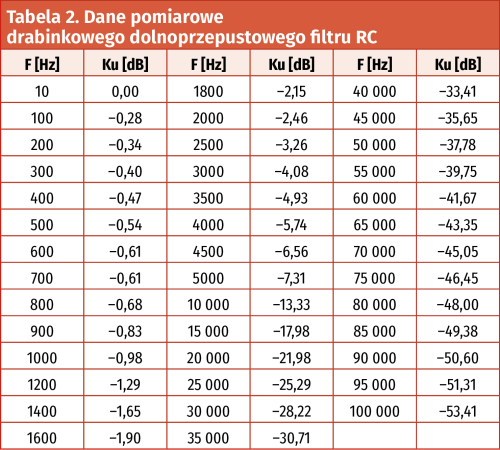 Tabela 2. Dane pomiarowe drabinkowego dolnoprzepustowego filtru RC

| F [Hz] | Ku [dB] | F [Hz] | Ku [dB] | F [Hz] | Ku [dB] |
|---|---|---|---|---|---|
| 10 | 0,00 | 1800 | –2,15 | 40 000 | –33,41 |
| 100 | –0,28 | 2000 | –2,46 | 45 000 | –35,65 |
| 200 | –0,34 | 2500 | –3,26 | 50 000 | –37,78 |
| 300 | –0,40 | 3000 | –4,08 | 55 000 | –39,75 |
| 400 | –0,47 | 3500 | –4,93 | 60 000 | –41,67 |
| 500 | –0,54 | 4000 | –5,74 | 65 000 | –43,35 |
| 600 | –0,61 | 4500 | –6,56 | 70 000 | –45,05 |
| 700 | –0,61 | 5000 | –7,31 | 75 000 | –46,45 |
| 800 | –0,68 | 10 000 | –13,33 | 80 000 | –48,00 |
| 900 | –0,83 | 15 000 | –17,98 | 85 000 | –49,38 |
| 1000 | –0,98 | 20 000 | –21,98 | 90 000 | –50,60 |
| 1200 | –1,29 | 25 000 | –25,29 | 95 000 | –51,31 |
| 1400 | –1,65 | 30 000 | –28,22 | 100 000 | –53,41 |
| 1600 | –1,90 | 35 000 | –30,71 | | |